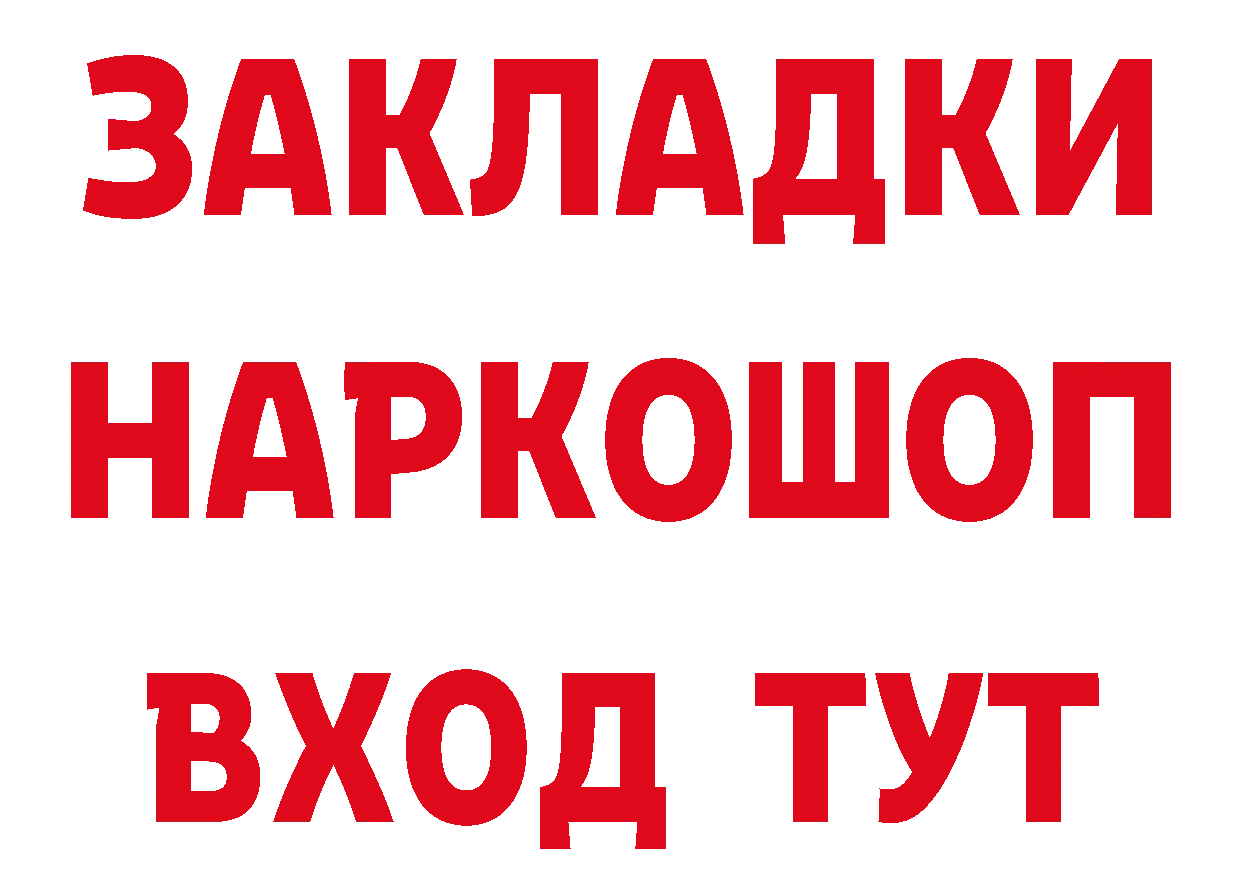 ЗАКЛАДКИ НАРКОШОП ВХОД ТУТ